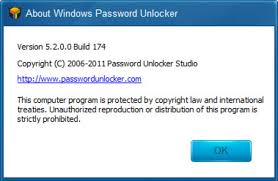 About Windows Password Unlocker

Version 5.2.0.0 Build 174

Copyright (C) 2006-2011 Password Unlocker Studio

http://www.passwordunlocker.com

This computer program is protected by copyright law and international treaties. Unauthorized reproduction or distribution of this program is strictly prohibited.

OK